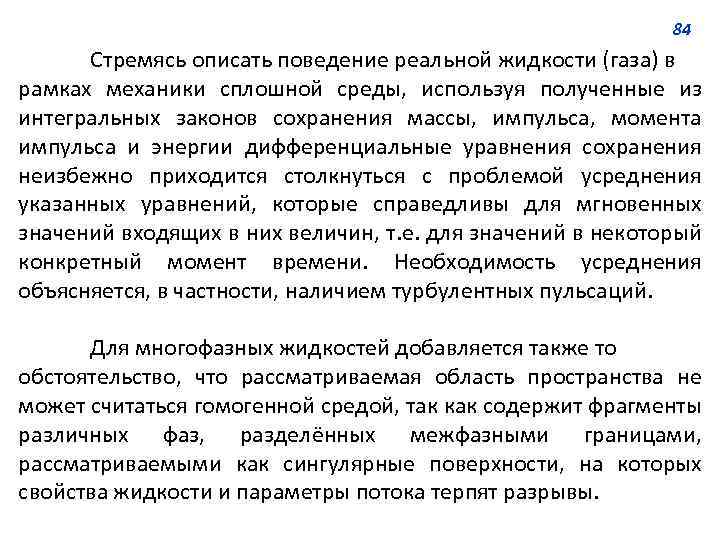 84

Стремясь описать поведение реальной жидкости (газа) в рамках механики сплошной среды, используя полученные из интегральных законов сохранения массы, импульса, момента импульса и энергии дифференциальные уравнения сохранения неизбежно приходится столкнуться с проблемой усреднения указанных уравнений, которые справедливы для мгновенных значений входящих в них величин, т.е. для значений в некоторый конкретный момент времени. Необходимость усреднения объясняется, в частности, наличием турбулентных пульсаций.

Для многофазных жидкостей добавляется также то обстоятельство, что рассматриваемая область пространства не может считаться гомогенной средой, так как содержит фрагменты различных фаз, разделённых межфазными границами, рассматриваемыми как сингулярные поверхности, на которых свойства жидкости и параметры потока терпят разрывы.